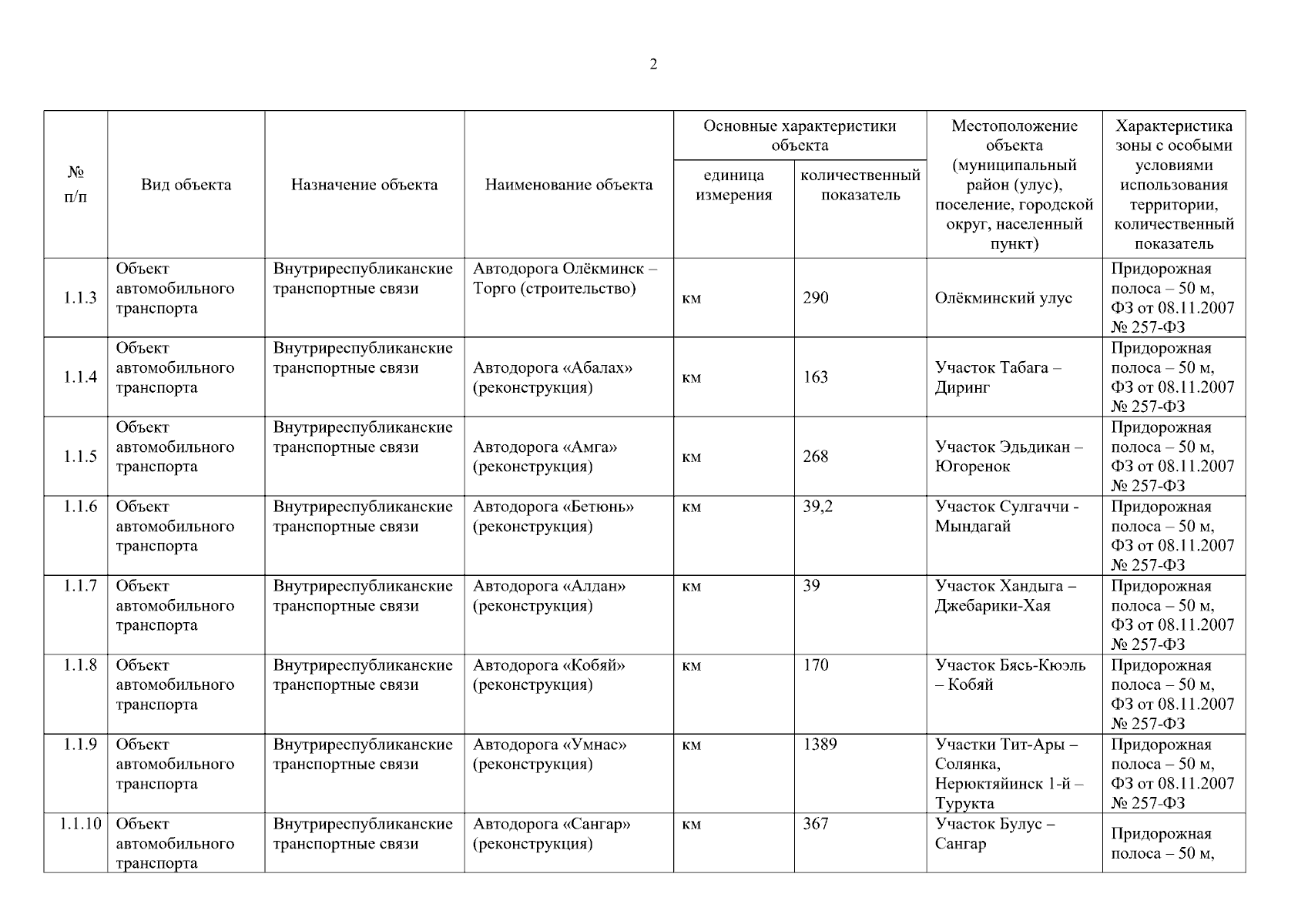 2

| № п/п | Вид объекта | Назначение объекта | Наименование объекта | Основные характеристики объекта: единица измерения | Основные характеристики объекта: количественный показатель | Местоположение объекта (муниципальный район (улус), поселение, городской округ, населенный пункт) | Характеристика зоны с особыми условиями использования территории, количественный показатель |
|---|---|---|---|---|---|---|---|
| 1.1.3 | Объект автомобильного транспорта | Внутриреспубликанские транспортные связи | Автодорога Олёкминск – Торго (строительство) | км | 290 | Олёкминский улус | Придорожная полоса – 50 м, ФЗ от 08.11.2007 № 257-ФЗ |
| 1.1.4 | Объект автомобильного транспорта | Внутриреспубликанские транспортные связи | Автодорога «Абалах» (реконструкция) | км | 163 | Участок Табага – Диринг | Придорожная полоса – 50 м, ФЗ от 08.11.2007 № 257-ФЗ |
| 1.1.5 | Объект автомобильного транспорта | Внутриреспубликанские транспортные связи | Автодорога «Амга» (реконструкция) | км | 268 | Участок Эльдикан – Югоренок | Придорожная полоса – 50 м, ФЗ от 08.11.2007 № 257-ФЗ |
| 1.1.6 | Объект автомобильного транспорта | Внутриреспубликанские транспортные связи | Автодорога «Бетюнь» (реконструкция) | км | 39,2 | Участок Сулгаччи - Мындагай | Придорожная полоса – 50 м, ФЗ от 08.11.2007 № 257-ФЗ |
| 1.1.7 | Объект автомобильного транспорта | Внутриреспубликанские транспортные связи | Автодорога «Алдан» (реконструкция) | км | 39 | Участок Хандыга – Джебарики-Хая | Придорожная полоса – 50 м, ФЗ от 08.11.2007 № 257-ФЗ |
| 1.1.8 | Объект автомобильного транспорта | Внутриреспубликанские транспортные связи | Автодорога «Кобяй» (реконструкция) | км | 170 | Участок Бясь-Кюэль – Кобяй | Придорожная полоса – 50 м, ФЗ от 08.11.2007 № 257-ФЗ |
| 1.1.9 | Объект автомобильного транспорта | Внутриреспубликанские транспортные связи | Автодорога «Умнас» (реконструкция) | км | 1389 | Участки Тит-Ары – Солянка, Нерюктяйинск 1-й – Турукта | Придорожная полоса – 50 м, ФЗ от 08.11.2007 № 257-ФЗ |
| 1.1.10 | Объект автомобильного транспорта | Внутриреспубликанские транспортные связи | Автодорога «Сангар» (реконструкция) | км | 367 | Участок Булус – Сангар | Придорожная полоса – 50 м, |